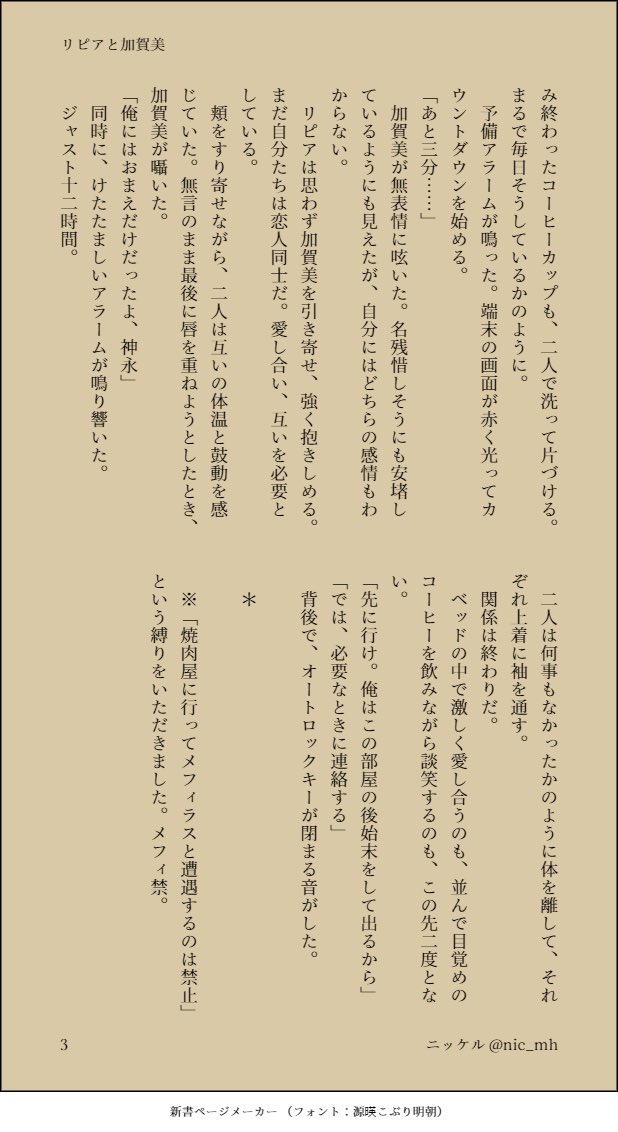 リピアと加賀美

み終わったコーヒーカップも、二人で洗って片づける。まるで毎日そうしているかのように。

予備アラームが鳴った。端末の画面が赤く光ってカウントダウンを始める。

「あと三分……」

加賀美が無表情に呟いた。名残惜しそうにも安堵しているようにも見えたが、自分にはどちらの感情もわからない。

リピアは思わず加賀美を引き寄せ、強く抱きしめる。まだ自分たちは恋人同士だ。愛し合い、互いを必要としている。

頬をすり寄せながら、二人は互いの体温と鼓動を感じていた。無言のまま最後に唇を重ねようとしたとき、加賀美が囁いた。

「俺にはおまえだけだったよ、神永」

同時に、けたたましいアラームが鳴り響いた。

ジャスト十二時間。

二人は何事もなかったかのように体を離して、それぞれ上着に袖を通す。

関係は終わりだ。

ベッドの中で激しく愛し合うのも、並んで目覚めのコーヒーを飲みながら談笑するのも、この先二度とない。

「先に行け。俺はこの部屋の後始末をして出るから」

「では、必要なときに連絡する」

背後で、オートロックキーが閉まる音がした。

＊

※「焼肉屋に行ってメフィラスと遭遇するのは禁止」という縛りをいただきました。メフィ禁。

3

ニッケル @nic_mh

新書ページメーカー （フォント：源暎こぶり明朝）